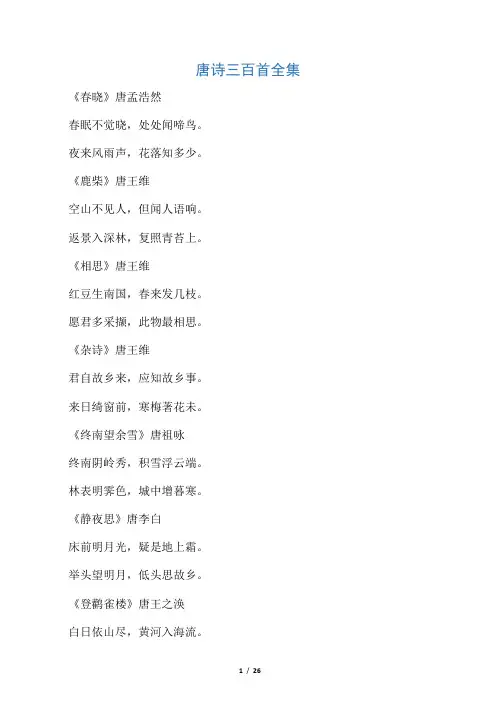 唐诗三百首全集

《春晓》唐孟浩然

春眠不觉晓，处处闻啼鸟。

夜来风雨声，花落知多少。

《鹿柴》唐王维

空山不见人，但闻人语响。

返景入深林，复照青苔上。

《相思》唐王维

红豆生南国，春来发几枝。

愿君多采撷，此物最相思。

《杂诗》唐王维

君自故乡来，应知故乡事。

来日绮窗前，寒梅著花未。

《终南望余雪》唐祖咏

终南阴岭秀，积雪浮云端。

林表明霁色，城中增暮寒。

《静夜思》唐李白

床前明月光，疑是地上霜。

举头望明月，低头思故乡。

《登鹳雀楼》唐王之涣

白日依山尽，黄河入海流。

1 / 26